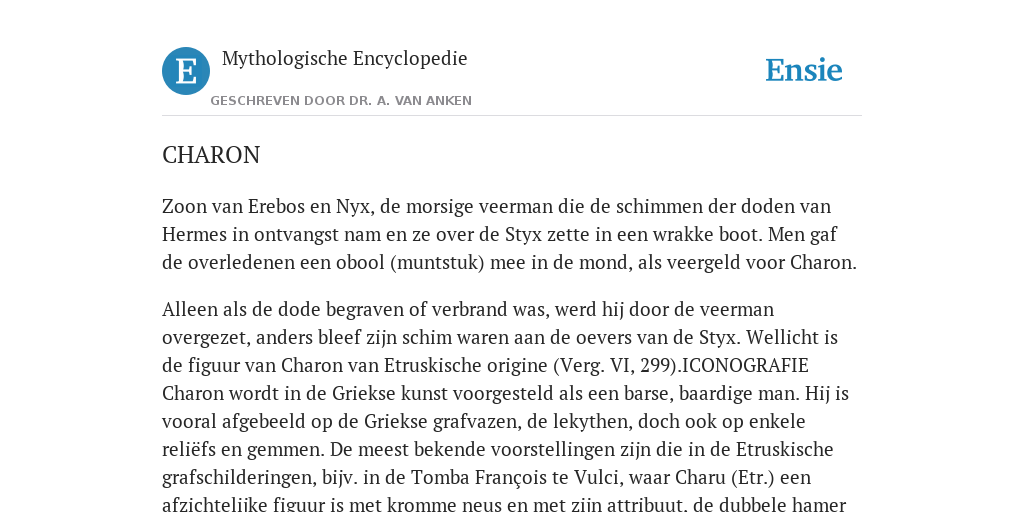 E

Mythologische Encyclopedie

GESCHREVEN DOOR DR. A. VAN ANKEN

Ensie

CHARON

Zoon van Erebos en Nyx, de morsige veerman die de schimmen der doden van Hermes in ontvangst nam en ze over de Styx zette in een wrakke boot. Men gaf de overledenen een obool (muntstuk) mee in de mond, als veergeld voor Charon.

Alleen als de dode begraven of verbrand was, werd hij door de veerman overgezet, anders bleef zijn schim waren aan de oevers van de Styx. Wellicht is de figuur van Charon van Etruskische origine (Verg. VI, 299).ICONOGRAFIE Charon wordt in de Griekse kunst voorgesteld als een barse, baardige man. Hij is vooral afgebeeld op de Griekse grafvazen, de lekythen, doch ook op enkele reliëfs en gemmen. De meest bekende voorstellingen zijn die in de Etruskische grafschilderingen, bijv. in de Tomba François te Vulci, waar Charu (Etr.) een afzichtelijke figuur is met kromme neus en met zijn attribuut, de dubbele hamer